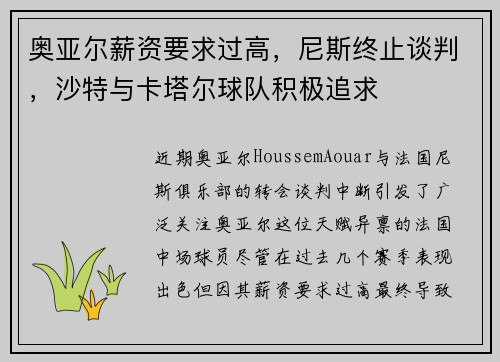 奥亚尔薪资要求过高，尼斯终止谈判，沙特与卡塔尔球队积极追求

近期奥亚尔HoussemAouar与法国尼斯俱乐部的转会谈判中断引发了广泛关注奥亚尔这位天赋异禀的法国中场球员尽管在过去几个赛季表现出色但因其薪资要求过高最终导致